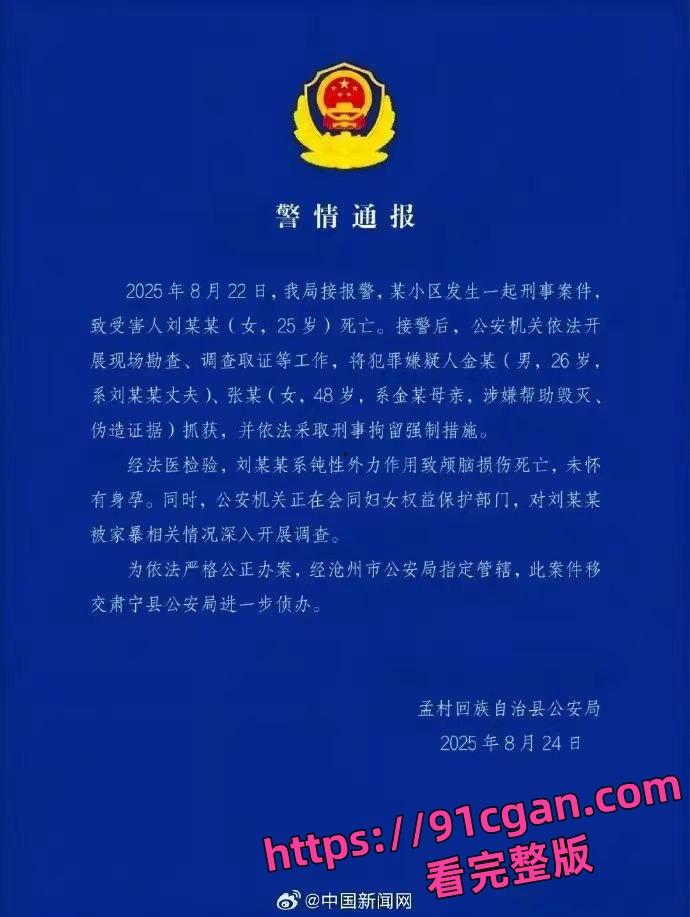 警情通报

2025年8月22日，我局接报警，某小区发生一起刑事案件，致受害人刘某某（女，25岁）死亡。接警后，公安机关依法开展现场勘查、调查取证等工作，将犯罪嫌疑人金某（男，26岁，系刘某某丈夫）、张某（女，48岁，系金某母亲，涉嫌帮助毁灭、伪造证据）抓获，并依法采取刑事拘留强制措施。

经法医检验，刘某某系钝性外力作用致颅脑损伤死亡，未怀有身孕。同时，公安机关正在会同妇女权益保护部门，对刘某某被家暴相关情况深入开展调查。

为依法严格公正办案，经沧州市公安局指定管辖，此案件移交肃宁县公安局进一步侦办。

孟村回族自治县公安局
2025年8月24日

https://91cgan.com
看完整版

@中国新闻网